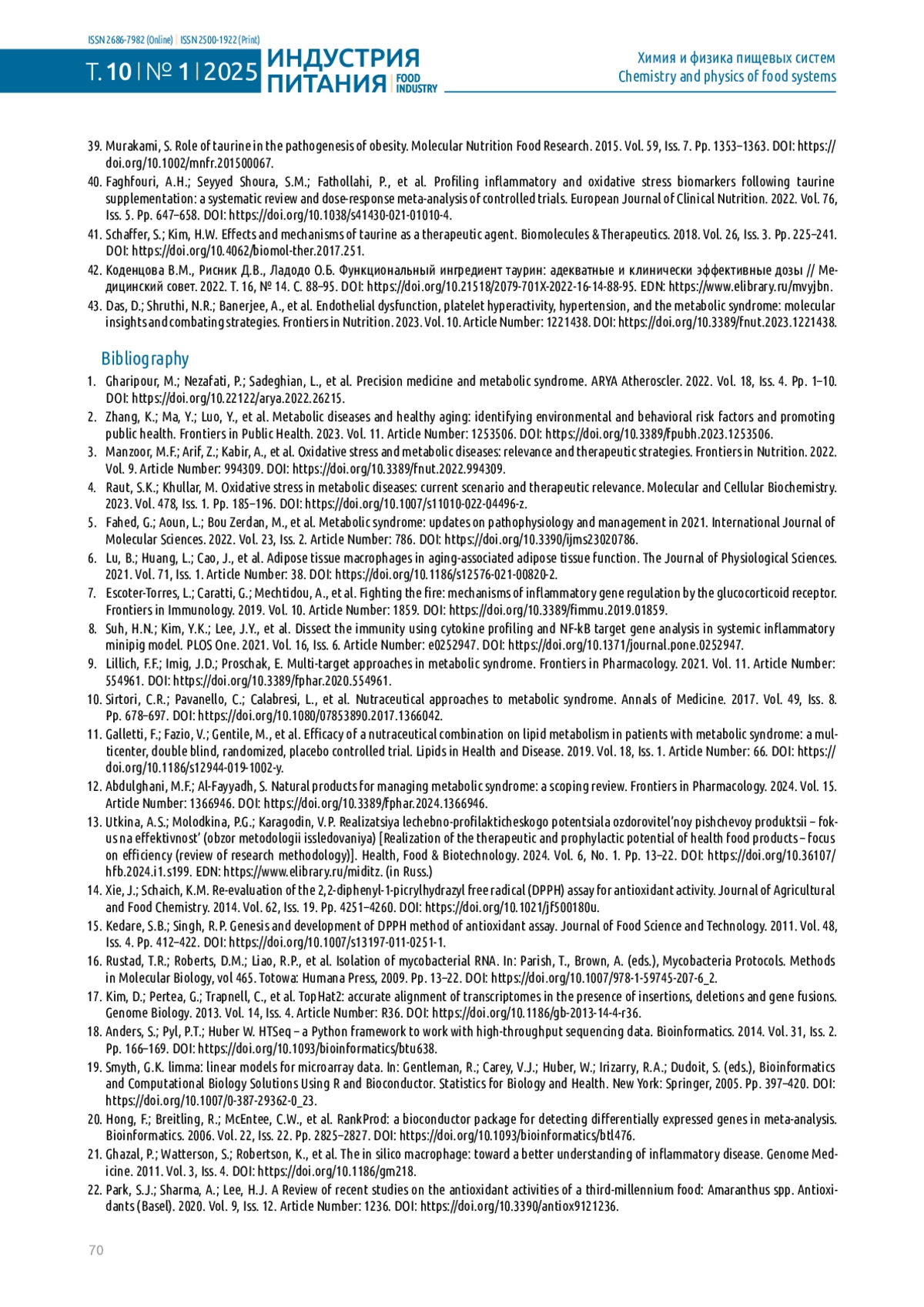 ISSN 2686-7982 (Online) | ISSN 2500-1922 (Print)

Т. 10 | № 1 | 2025 ИНДУСТРИЯ ПИТАНИЯ | FOOD INDUSTRY

Химия и физика пищевых систем
Chemistry and physics of food systems

39. Murakami, S. Role of taurine in the pathogenesis of obesity. Molecular Nutrition Food Research. 2015. Vol. 59, Iss. 7. Pp. 1353–1363. DOI: https://doi.org/10.1002/mnfr.201500067.

40. Faghfouri, A.H.; Seyyed Shoura, S.M.; Fathollahi, P., et al. Profiling inflammatory and oxidative stress biomarkers following taurine supplementation: a systematic review and dose-response meta-analysis of controlled trials. European Journal of Clinical Nutrition. 2022. Vol. 76, Iss. 5. Pp. 647–658. DOI: https://doi.org/10.1038/s41430-021-01010-4.

41. Schaffer, S.; Kim, H.W. Effects and mechanisms of taurine as a therapeutic agent. Biomolecules & Therapeutics. 2018. Vol. 26, Iss. 3. Pp. 225–241. DOI: https://doi.org/10.4062/biomol-ther.2017.251.

42. Коденцова В.М., Рисник Д.В., Ладодо О.Б. Функциональный ингредиент таурин: адекватные и клинически эффективные дозы // Медицинский совет. 2022. Т. 16, № 14. С. 88–95. DOI: https://doi.org/10.21518/2079-701X-2022-16-14-88-95. EDN: https://www.elibrary.ru/mvyjbn.

43. Das, D.; Shruthi, N.R.; Banerjee, A., et al. Endothelial dysfunction, platelet hyperactivity, hypertension, and the metabolic syndrome: molecular insights and combating strategies. Frontiers in Nutrition. 2023. Vol. 10. Article Number: 1221438. DOI: https://doi.org/10.3389/fnut.2023.1221438.

Bibliography

1. Gharipour, M.; Nezafati, P.; Sadeghian, L., et al. Precision medicine and metabolic syndrome. ARYA Atheroscler. 2022. Vol. 18, Iss. 4. Pp. 1–10. DOI: https://doi.org/10.22122/arya.2022.26215.

2. Zhang, K.; Ma, Y.; Luo, Y., et al. Metabolic diseases and healthy aging: identifying environmental and behavioral risk factors and promoting public health. Frontiers in Public Health. 2023. Vol. 11. Article Number: 1253506. DOI: https://doi.org/10.3389/fpubh.2023.1253506.

3. Manzoor, M.F.; Arif, Z.; Kabir, A., et al. Oxidative stress and metabolic diseases: relevance and therapeutic strategies. Frontiers in Nutrition. 2022. Vol. 9. Article Number: 994309. DOI: https://doi.org/10.3389/fnut.2022.994309.

4. Raut, S.K.; Khullar, M. Oxidative stress in metabolic diseases: current scenario and therapeutic relevance. Molecular and Cellular Biochemistry. 2023. Vol. 478, Iss. 1. Pp. 185–196. DOI: https://doi.org/10.1007/s11010-022-04496-z.

5. Fahed, G.; Aoun, L.; Bou Zerdan, M., et al. Metabolic syndrome: updates on pathophysiology and management in 2021. International Journal of Molecular Sciences. 2022. Vol. 23, Iss. 2. Article Number: 786. DOI: https://doi.org/10.3390/ijms23020786.

6. Lu, B.; Huang, L.; Cao, J., et al. Adipose tissue macrophages in aging-associated adipose tissue function. The Journal of Physiological Sciences. 2021. Vol. 71, Iss. 1. Article Number: 38. DOI: https://doi.org/10.1186/s12576-021-00820-2.

7. Escoter-Torres, L.; Caratti, G.; Mechtidou, A., et al. Fighting the fire: mechanisms of inflammatory gene regulation by the glucocorticoid receptor. Frontiers in Immunology. 2019. Vol. 10. Article Number: 1859. DOI: https://doi.org/10.3389/fimmu.2019.01859.

8. Suh, H.N.; Kim, Y.K.; Lee, J.Y., et al. Dissect the immunity using cytokine profiling and NF-kB target gene analysis in systemic inflammatory minipig model. PLOS One. 2021. Vol. 16, Iss. 6. Article Number: e0252947. DOI: https://doi.org/10.1371/journal.pone.0252947.

9. Lillich, F.F.; Imig, J.D.; Proschak, E. Multi-target approaches in metabolic syndrome. Frontiers in Pharmacology. 2021. Vol. 11. Article Number: 554961. DOI: https://doi.org/10.3389/fphar.2020.554961.

10. Sirtori, C.R.; Pavanello, C.; Calabresi, L., et al. Nutraceutical approaches to metabolic syndrome. Annals of Medicine. 2017. Vol. 49, Iss. 8. Pp. 678–697. DOI: https://doi.org/10.1080/07853890.2017.1366042.

11. Galletti, F.; Fazio, V.; Gentile, M., et al. Efficacy of a nutraceutical combination on lipid metabolism in patients with metabolic syndrome: a multicenter, double blind, randomized, placebo controlled trial. Lipids in Health and Disease. 2019. Vol. 18, Iss. 1. Article Number: 66. DOI: https://doi.org/10.1186/s12944-019-1002-y.

12. Abdulghani, M.F.; Al-Fayyadh, S. Natural products for managing metabolic syndrome: a scoping review. Frontiers in Pharmacology. 2024. Vol. 15. Article Number: 1366946. DOI: https://doi.org/10.3389/fphar.2024.1366946.

13. Utkina, A.S.; Molodkina, P.G.; Karagodin, V.P. Realizatsiya lechebno-profilakticheskogo potentsiala ozdorovitel'noy pishchevoy produktsii – fokus na effektivnost' (obzor metodologii issledovaniya) [Realization of the therapeutic and prophylactic potential of health food products – focus on efficiency (review of research methodology)]. Health, Food & Biotechnology. 2024. Vol. 6, No. 1. Pp. 13–22. DOI: https://doi.org/10.36107/hfb.2024.i1.s199. EDN: https://www.elibrary.ru/miditz. (in Russ.)

14. Xie, J.; Schaich, K.M. Re-evaluation of the 2,2-diphenyl-1-picrylhydrazyl free radical (DPPH) assay for antioxidant activity. Journal of Agricultural and Food Chemistry. 2014. Vol. 62, Iss. 19. Pp. 4251–4260. DOI: https://doi.org/10.1021/jf500180u.

15. Kedare, S.B.; Singh, R.P. Genesis and development of DPPH method of antioxidant assay. Journal of Food Science and Technology. 2011. Vol. 48, Iss. 4. Pp. 412–422. DOI: https://doi.org/10.1007/s13197-011-0251-1.

16. Rustad, T.R.; Roberts, D.M.; Liao, R.P., et al. Isolation of mycobacterial RNA. In: Parish, T., Brown, A. (eds.), Mycobacteria Protocols. Methods in Molecular Biology, vol 465. Totowa: Humana Press, 2009. Pp. 13–22. DOI: https://doi.org/10.1007/978-1-59745-207-6_2.

17. Kim, D.; Pertea, G.; Trapnell, C., et al. TopHat2: accurate alignment of transcriptomes in the presence of insertions, deletions and gene fusions. Genome Biology. 2013. Vol. 14, Iss. 4. Article Number: R36. DOI: https://doi.org/10.1186/gb-2013-14-4-r36.

18. Anders, S.; Pyl, P.T.; Huber W. HTSeq – a Python framework to work with high-throughput sequencing data. Bioinformatics. 2014. Vol. 31, Iss. 2. Pp. 166–169. DOI: https://doi.org/10.1093/bioinformatics/btu638.

19. Smyth, G.K. limma: linear models for microarray data. In: Gentleman, R.; Carey, V.J.; Huber, W.; Irizarry, R.A.; Dudoit, S. (eds.), Bioinformatics and Computational Biology Solutions Using R and Bioconductor. Statistics for Biology and Health. New York: Springer, 2005. Pp. 397–420. DOI: https://doi.org/10.1007/0-387-29362-0_23.

20. Hong, F.; Breitling, R.; McEntee, C.W., et al. RankProd: a bioconductor package for detecting differentially expressed genes in meta-analysis. Bioinformatics. 2006. Vol. 22, Iss. 22. Pp. 2825–2827. DOI: https://doi.org/10.1093/bioinformatics/btl476.

21. Ghazal, P.; Watterson, S.; Robertson, K., et al. The in silico macrophage: toward a better understanding of inflammatory disease. Genome Medicine. 2011. Vol. 3, Iss. 4. DOI: https://doi.org/10.1186/gm218.

22. Park, S.J.; Sharma, A.; Lee, H.J. A Review of recent studies on the antioxidant activities of a third-millennium food: Amaranthus spp. Antioxidants (Basel). 2020. Vol. 9, Iss. 12. Article Number: 1236. DOI: https://doi.org/10.3390/antiox9121236.

70